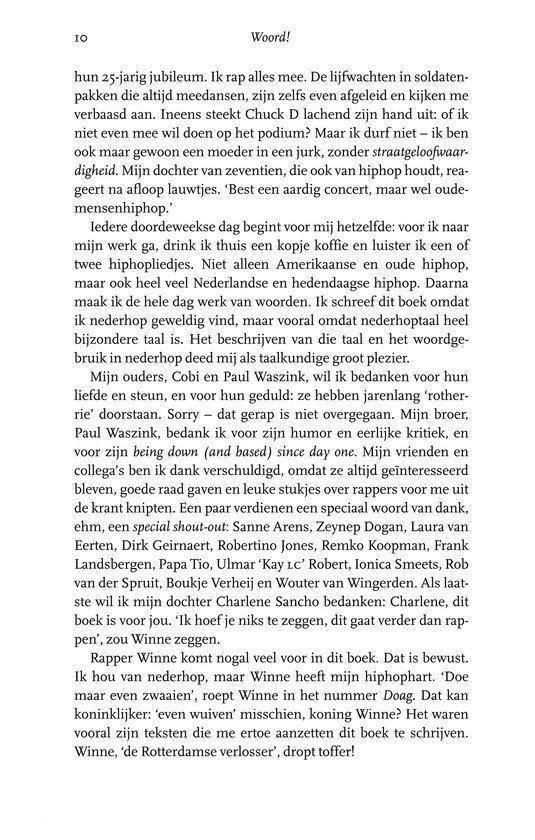 10 Woord!

hun 25-jarig jubileum. Ik rap alles mee. De lijfwachten in soldatenpakken die altijd meedansen, zijn zelfs even afgeleid en kijken me verbaasd aan. Ineens steekt Chuck D lachend zijn hand uit: of ik niet even mee wil doen op het podium? Maar ik durf niet – ik ben ook maar gewoon een moeder in een jurk, zonder straatgeloofwaardigheid. Mijn dochter van zeventien, die ook van hiphop houdt, reageert na afloop lauwtjes. 'Best een aardig concert, maar wel oudemensenhiphop.'

Iedere doordeweekse dag begint voor mij hetzelfde: voor ik naar mijn werk ga, drink ik thuis een kopje koffie en luister ik een of twee hiphopliedjes. Niet alleen Amerikaanse en oude hiphop, maar ook heel veel Nederlandse en hedendaagse hiphop. Daarna maak ik de hele dag werk van woorden. Ik schreef dit boek omdat ik nederhop geweldig vind, maar vooral omdat nederhoptaal heel bijzondere taal is. Het beschrijven van die taal en het woordgebruik in nederhop deed mij als taalkundige groot plezier.

Mijn ouders, Cobi en Paul Waszink, wil ik bedanken voor hun liefde en steun, en voor hun geduld: ze hebben jarenlang 'rotherrie' doorstaan. Sorry – dat gerap is niet overgegaan. Mijn broer, Paul Waszink, bedank ik voor zijn humor en eerlijke kritiek, en voor zijn being down (and based) since day one. Mijn vrienden en collega's ben ik dank verschuldigd, omdat ze altijd geïnteresseerd bleven, goede raad gaven en leuke stukjes over rappers voor me uit de krant knipten. Een paar verdienen een speciaal woord van dank, ehm, een special shout-out: Sanne Arens, Zeynep Dogan, Laura van Eerten, Dirk Geirnaert, Robertino Jones, Remko Koopman, Frank Landsbergen, Papa Tio, Ulmar 'Kay LC' Robert, Ionica Smeets, Rob van der Spruit, Boukje Verheij en Wouter van Wingerden. Als laatste wil ik mijn dochter Charlene Sancho bedanken: Charlene, dit boek is voor jou. 'Ik hoef je niks te zeggen, dit gaat verder dan rappen', zou Winne zeggen.

Rapper Winne komt nogal veel voor in dit boek. Dat is bewust. Ik hou van nederhop, maar Winne heeft mijn hiphophart. 'Doe maar even zwaaien', roept Winne in het nummer Doag. Dat kan koninklijker: 'even wuiven' misschien, koning Winne? Het waren vooral zijn teksten die me ertoe aanzetten dit boek te schrijven. Winne, 'de Rotterdamse verlosser', dropt toffer!